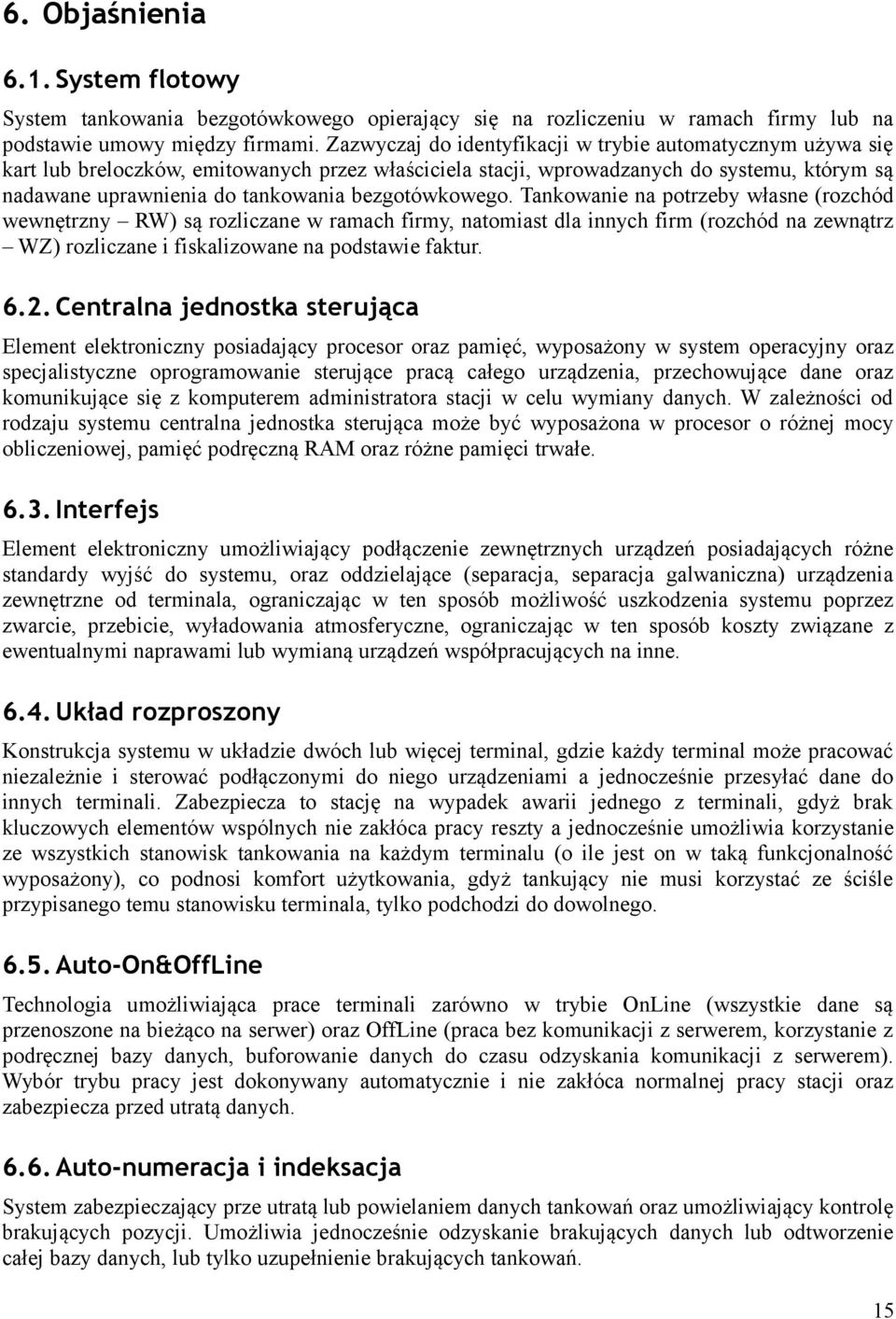 6. Objaśnienia

6.1. System flotowy

System tankowania bezgotówkowego opierający się na rozliczeniu w ramach firmy lub na podstawie umowy między firmami. Zazwyczaj do identyfikacji w trybie automatycznym używa się kart lub breloczków, emitowanych przez właściciela stacji, wprowadzanych do systemu, którym są nadawane uprawnienia do tankowania bezgotówkowego. Tankowanie na potrzeby własne (rozchód wewnętrzny – RW) są rozliczane w ramach firmy, natomiast dla innych firm (rozchód na zewnątrz – WZ) rozliczane i fiskalizowane na podstawie faktur.

6.2. Centralna jednostka sterująca

Element elektroniczny posiadający procesor oraz pamięć, wyposażony w system operacyjny oraz specjalistyczne oprogramowanie sterujące pracą całego urządzenia, przechowujące dane oraz komunikujące się z komputerem administratora stacji w celu wymiany danych. W zależności od rodzaju systemu centralna jednostka sterująca może być wyposażona w procesor o różnej mocy obliczeniowej, pamięć podręczną RAM oraz różne pamięci trwałe.

6.3. Interfejs

Element elektroniczny umożliwiający podłączenie zewnętrznych urządzeń posiadających różne standardy wyjść do systemu, oraz oddzielające (separacja, separacja galwaniczna) urządzenia zewnętrzne od terminala, ograniczając w ten sposób możliwość uszkodzenia systemu poprzez zwarcie, przebicie, wyładowania atmosferyczne, ograniczając w ten sposób koszty związane z ewentualnymi naprawami lub wymianą urządzeń współpracujących na inne.

6.4. Układ rozproszony

Konstrukcja systemu w układzie dwóch lub więcej terminal, gdzie każdy terminal może pracować niezależnie i sterować podłączonymi do niego urządzeniami a jednocześnie przesyłać dane do innych terminali. Zabezpiecza to stację na wypadek awarii jednego z terminali, gdyż brak kluczowych elementów wspólnych nie zakłóca pracy reszty a jednocześnie umożliwia korzystanie ze wszystkich stanowisk tankowania na każdym terminalu (o ile jest on w taką funkcjonalność wyposażony), co podnosi komfort użytkowania, gdyż tankujący nie musi korzystać ze ściśle przypisanego temu stanowisku terminala, tylko podchodzi do dowolnego.

6.5. Auto-On&OffLine

Technologia umożliwiająca prace terminali zarówno w trybie OnLine (wszystkie dane są przenoszone na bieżąco na serwer) oraz OffLine (praca bez komunikacji z serwerem, korzystanie z podręcznej bazy danych, buforowanie danych do czasu odzyskania komunikacji z serwerem). Wybór trybu pracy jest dokonywany automatycznie i nie zakłóca normalnej pracy stacji oraz zabezpiecza przed utratą danych.

6.6. Auto-numeracja i indeksacja

System zabezpieczający prze utratą lub powielaniem danych tankowań oraz umożliwiający kontrolę brakujących pozycji. Umożliwia jednocześnie odzyskanie brakujących danych lub odtworzenie całej bazy danych, lub tylko uzupełnienie brakujących tankowań.

15